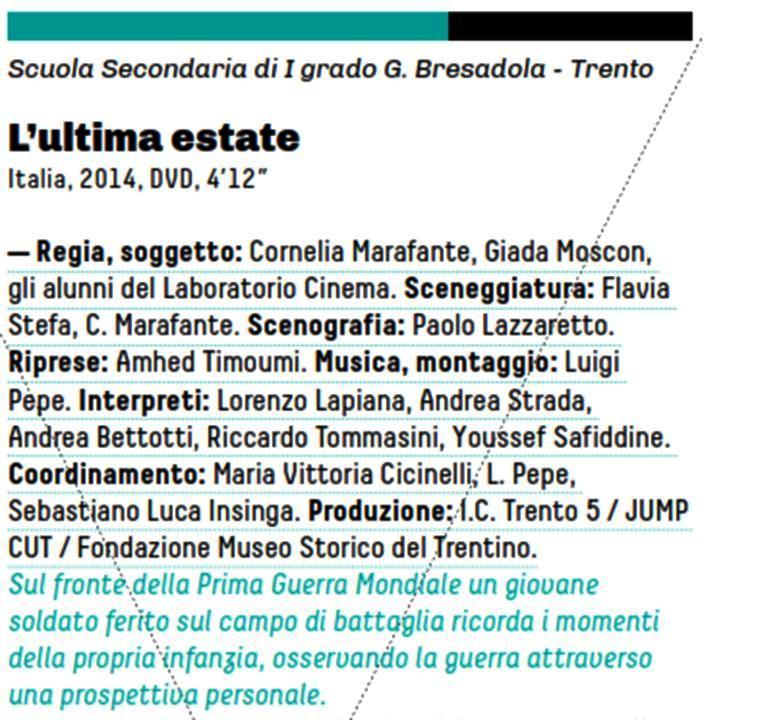 Scuola Secondaria di I grado G. Bresadola - Trento

L'ultima estate
Italia, 2014, DVD, 4'12"

— Regia, soggetto: Cornelia Marafante, Giada Moscon, gli alunni del Laboratorio Cinema. Sceneggiatura: Flavia Stefa, C. Marafante. Scenografia: Paolo Lazzaretto. Riprese: Amhed Timoumi. Musica, montaggio: Luigi Pepe. Interpreti: Lorenzo Lapiana, Andrea Strada, Andrea Bettotti, Riccardo Tommasini, Youssef Safiddine. Coordinamento: Maria Vittoria Cicinelli, L. Pepe, Sebastiano Luca Insinga. Produzione: I.C. Trento 5 / JUMP CUT / Fondazione Museo Storico del Trentino.
Sul fronte della Prima Guerra Mondiale un giovane soldato ferito sul campo di battaglia ricorda i momenti della propria infanzia, osservando la guerra attraverso una prospettiva personale.